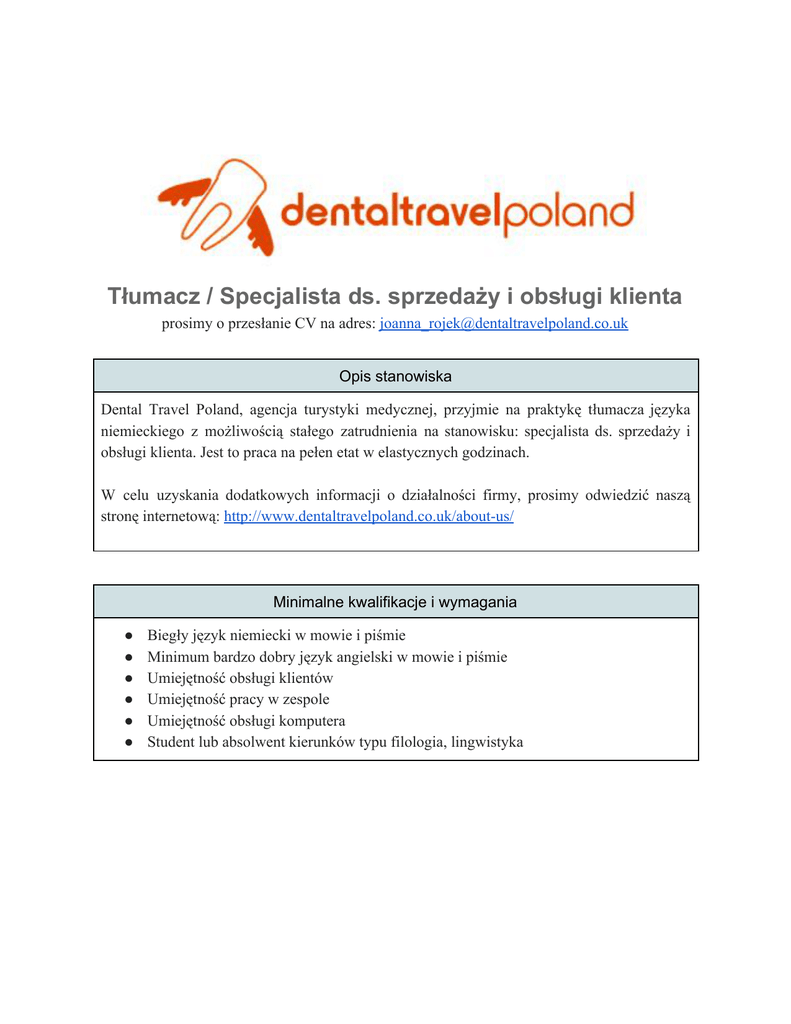 dentaltravelpoland

Tłumacz / Specjalista ds. sprzedaży i obsługi klienta

prosimy o przesłanie CV na adres: joanna_rojek@dentaltravelpoland.co.uk

Opis stanowiska

Dental Travel Poland, agencja turystyki medycznej, przyjmie na praktykę tłumacza języka niemieckiego z możliwością stałego zatrudnienia na stanowisku: specjalista ds. sprzedaży i obsługi klienta. Jest to praca na pełen etat w elastycznych godzinach.

W celu uzyskania dodatkowych informacji o działalności firmy, prosimy odwiedzić naszą stronę internetową: http://www.dentaltravelpoland.co.uk/about-us/

Minimalne kwalifikacje i wymagania

• Biegły język niemiecki w mowie i piśmie
• Minimum bardzo dobry język angielski w mowie i piśmie
• Umiejętność obsługi klientów
• Umiejętność pracy w zespole
• Umiejętność obsługi komputera
• Student lub absolwent kierunków typu filologia, lingwistyka